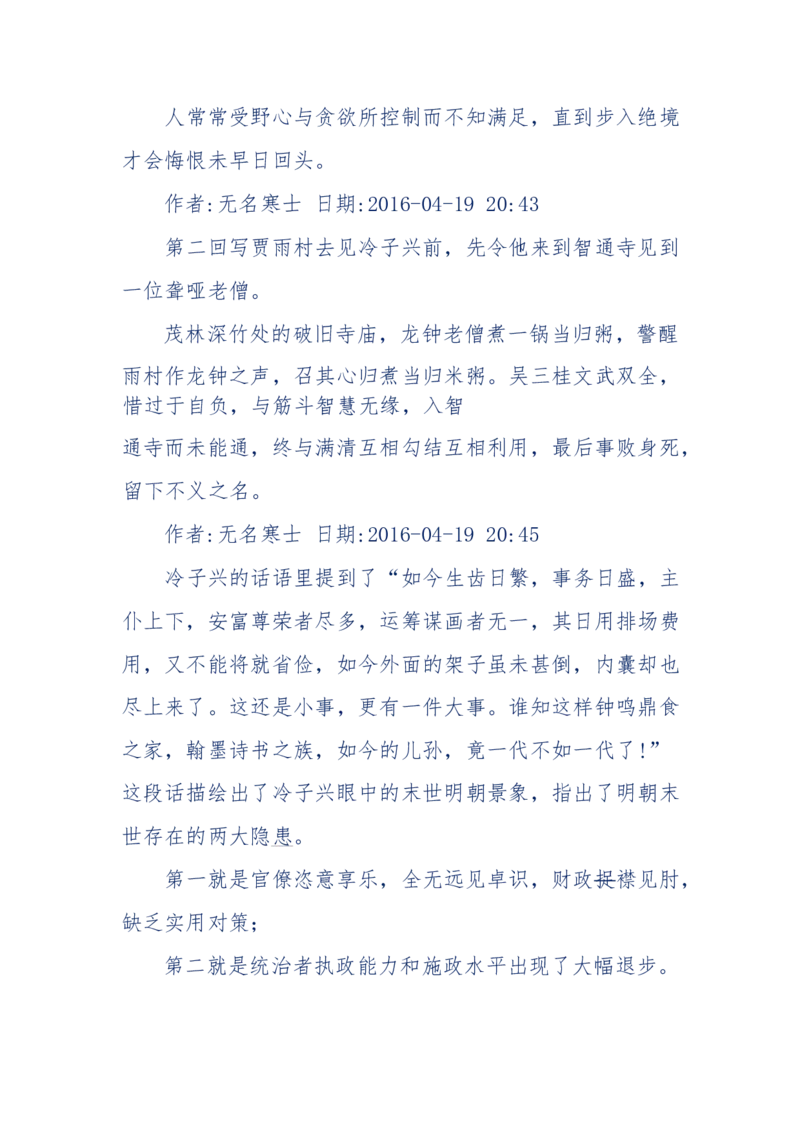 人常常受野心与贪欲所控制而不知满足，直到步入绝境才会悔恨未早日回头。

作者:无名寒士 日期:2016-04-19 20:43

第二回写贾雨村去见冷子兴前，先令他来到智通寺见到一位聋哑老僧。

茂林深竹处的破旧寺庙，龙钟老僧煮一锅当归粥，警醒雨村作龙钟之声，召其心归煮当归米粥。吴三桂文武双全，惜过于自负，与筋斗智慧无缘，入智通寺而未能通，终与满清互相勾结互相利用，最后事败身死，留下不义之名。

作者:无名寒士 日期:2016-04-19 20:45

冷子兴的话语里提到了“如今生齿日繁，事务日盛，主仆上下，安富尊荣者尽多，运筹谋画者无一，其日用排场费用，又不能将就省俭，如今外面的架子虽未甚倒，内囊却也尽上来了。这还是小事，更有一件大事。谁知这样钟鸣鼎食之家，翰墨诗书之族，如今的儿孙，竟一代不如一代了!”这段话描绘出了冷子兴眼中的末世明朝景象，指出了明朝末世存在的两大隐患。

第一就是官僚恣意享乐，全无远见卓识，财政捉襟见肘，缺乏实用对策；

第二就是统治者执政能力和施政水平出现了大幅退步。